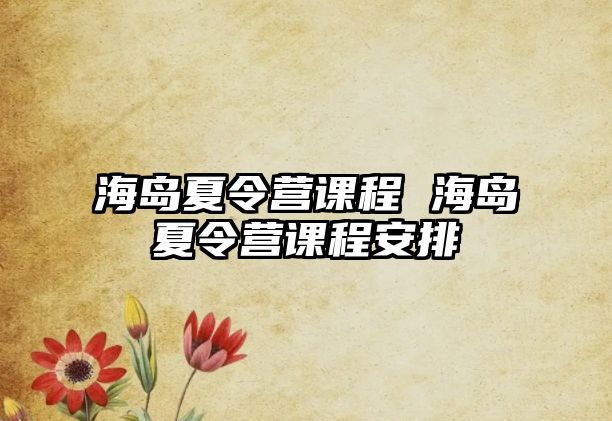 海岛夏令营课程 海岛夏令营课程安排